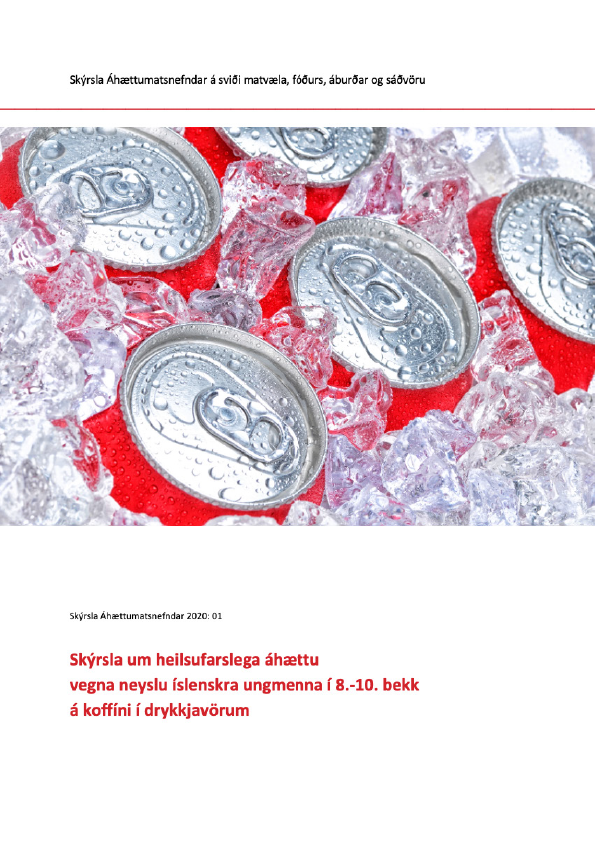 Skýrsla Áhættumatsnefndar á sviði matvæla, fóðurs, áburðar og sáðvöru

Skýrsla Áhættumatsnefndar 2020: 01

Skýrsla um heilsufarslega áhættu
vegna neyslu íslenskra ungmenna í 8.-10. bekk
á koffíni í drykkjavörum